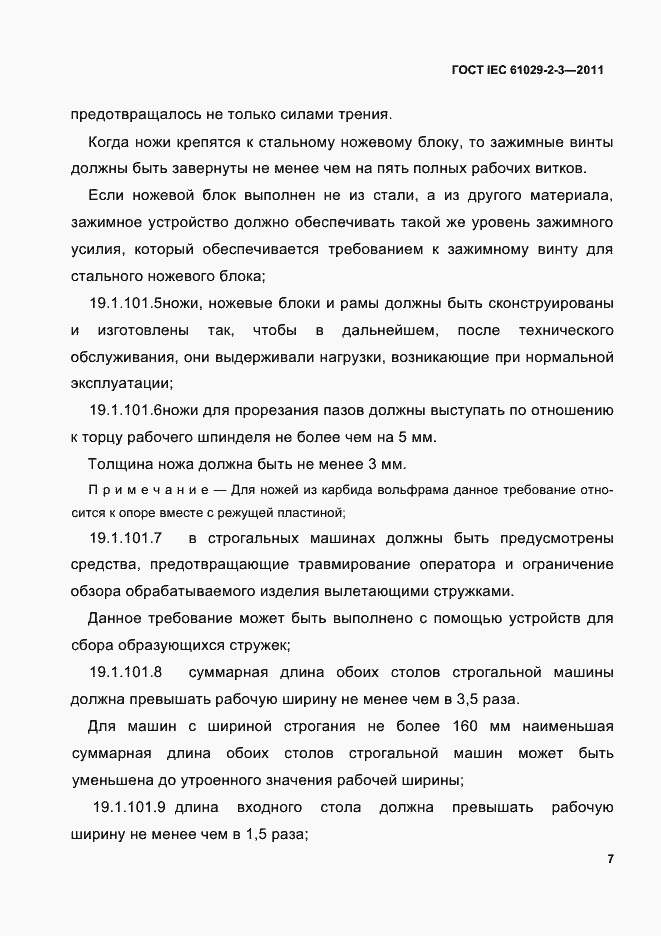 ГОСТ IEC 61029-2-3—2011

предотвращалось не только силами трения.

Когда ножи крепятся к стальному ножевому блоку, то зажимные винты должны быть завернуты не менее чем на пять полных рабочих витков.

Если ножевой блок выполнен не из стали, а из другого материала, зажимное устройство должно обеспечивать такой же уровень зажимного усилия, который обеспечивается требованием к зажимному винту для стального ножевого блока;

19.1.101.5ножи, ножевые блоки и рамы должны быть сконструированы и изготовлены так, чтобы в дальнейшем, после технического обслуживания, они выдерживали нагрузки, возникающие при нормальной эксплуатации;

19.1.101.6ножи для прорезания пазов должны выступать по отношению к торцу рабочего шпинделя не более чем на 5 мм.

Толщина ножа должна быть не менее 3 мм.

Примечание — Для ножей из карбида вольфрама данное требование относится к опоре вместе с режущей пластиной;

19.1.101.7 в строгальных машинах должны быть предусмотрены средства, предотвращающие травмирование оператора и ограничение обзора обрабатываемого изделия вылетающими стружками.

Данное требование может быть выполнено с помощью устройств для сбора образующихся стружек;

19.1.101.8 суммарная длина обоих столов строгальной машины должна превышать рабочую ширину не менее чем в 3,5 раза.

Для машин с шириной строгания не более 160 мм наименьшая суммарная длина обоих столов строгальной машин может быть уменьшена до утроенного значения рабочей ширины;

19.1.101.9 длина входного стола должна превышать рабочую ширину не менее чем в 1,5 раза;

7